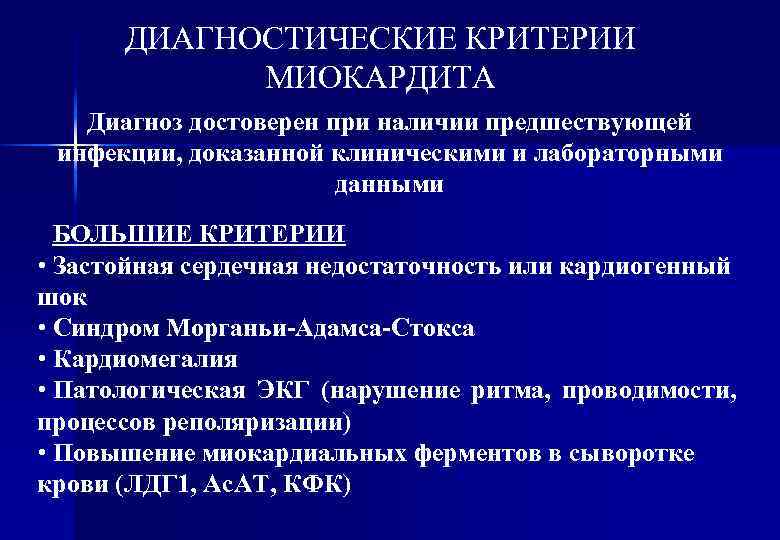 ДИАГНОСТИЧЕСКИЕ КРИТЕРИИ МИОКАРДИТА

Диагноз достоверен при наличии предшествующей инфекции, доказанной клиническими и лабораторными данными

БОЛЬШИЕ КРИТЕРИИ
• Застойная сердечная недостаточность или кардиогенный шок
• Синдром Морганьи-Адамса-Стокса
• Кардиомегалия
• Патологическая ЭКГ (нарушение ритма, проводимости, процессов реполяризации)
• Повышение миокардиальных ферментов в сыворотке крови (ЛДГ1, АсАТ, КФК)